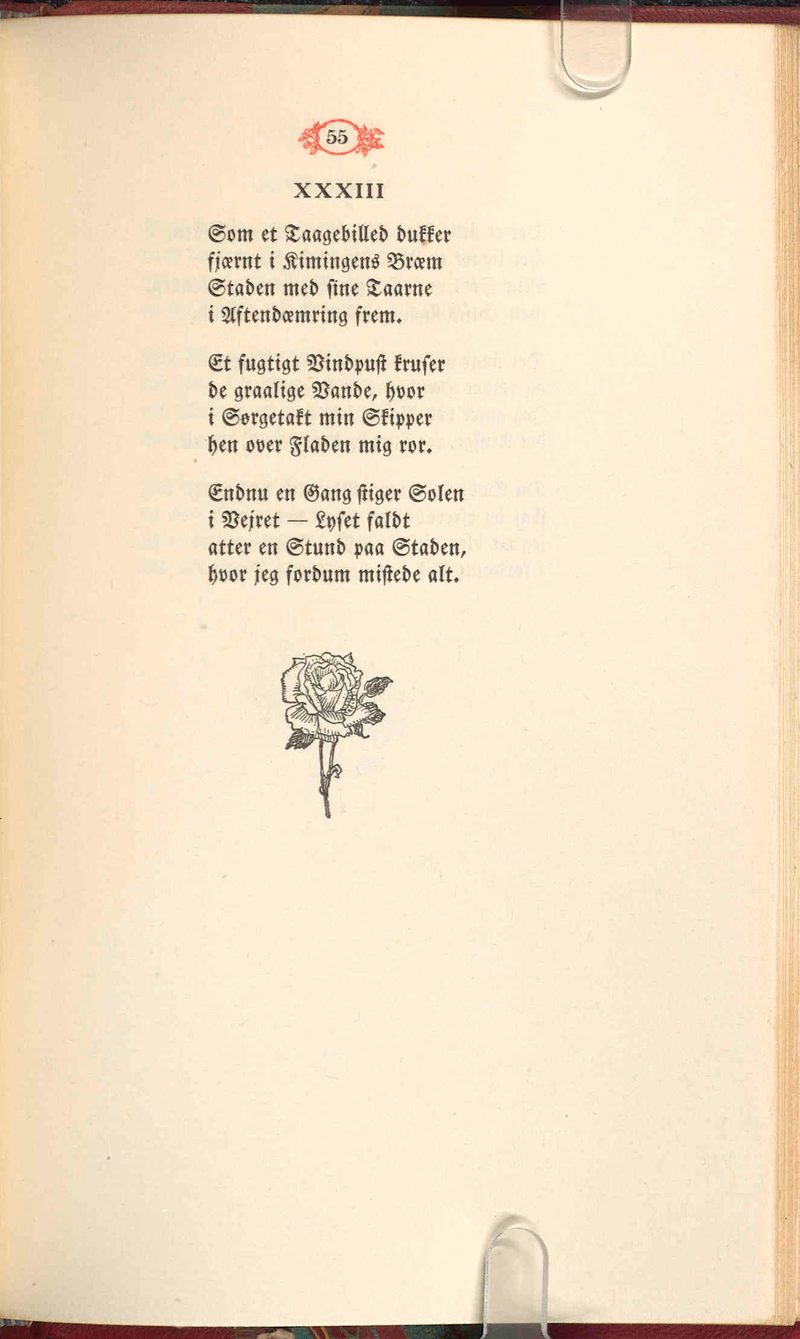 55

XXXIII

Som et Taagebilled dukker fjærnt i Kimingens Bræm Staden med sine Taarne i Aftendæmring frem.

Et fugtigt Vindpust kruser de graalige Vande, hvor i Sørgetakt min Skipper hen over Fladen mig ror.

Endnu en Gang stiger Solen i Vejret — Lyset faldt atter en Stund paa Staden, hvor jeg fordum mistede alt.